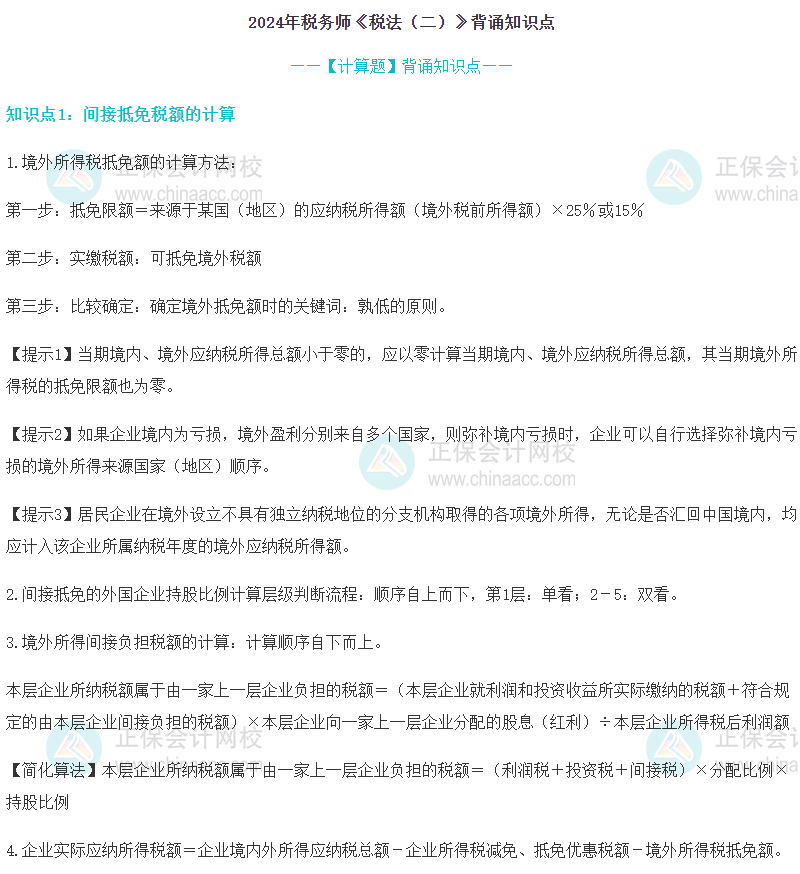 2024年税务师《税法（二）》背诵知识点

——【计算题】背诵知识点——

知识点1：间接抵免税额的计算

1.境外所得税抵免额的计算方法：

第一步：抵免限额=来源于某国（地区）的应纳税所得额（境外税前所得额）×25%或15%

第二步：实缴税额：可抵免境外税额

第三步：比较确定：确定境外抵免额时的关键词：孰低的原则。

【提示1】当期境内、境外应纳税所得总额小于零的，应以零计算当期境内、境外应纳税所得总额，其当期境外所得税的抵免限额也为零。

【提示2】如果企业境内为亏损，境外盈利分别来自多个国家，则弥补境内亏损时，企业可以自行选择弥补境内亏损的境外所得来源国家（地区）顺序。

【提示3】居民企业在境外设立不具有独立纳税地位的分支机构取得的各项境外所得，无论是否汇回中国境内，均应计入该企业所属纳税年度的境外应纳税所得额。

2.间接抵免的外国企业持股比例计算层级判断流程：顺序自上而下，第1层：单看；2-5：双看。

3.境外所得间接负担税额的计算：计算顺序自下而上。

本层企业所纳税额属于由一家上一层企业负担的税额=（本层企业就利润和投资收益所实际缴纳的税额+符合规定的由本层企业间接负担的税额）×本层企业向一家上一层企业分配的股息（红利）÷本层企业所得税后利润额

【简化算法】本层企业所纳税额属于由一家上一层企业负担的税额=（利润税+投资税+间接税）×分配比例×持股比例

4.企业实际应纳所得税额=企业境内外所得应纳税总额-企业所得税减免、抵免优惠税额-境外所得税抵免额。

正保会计网校
www.chinaacc.com